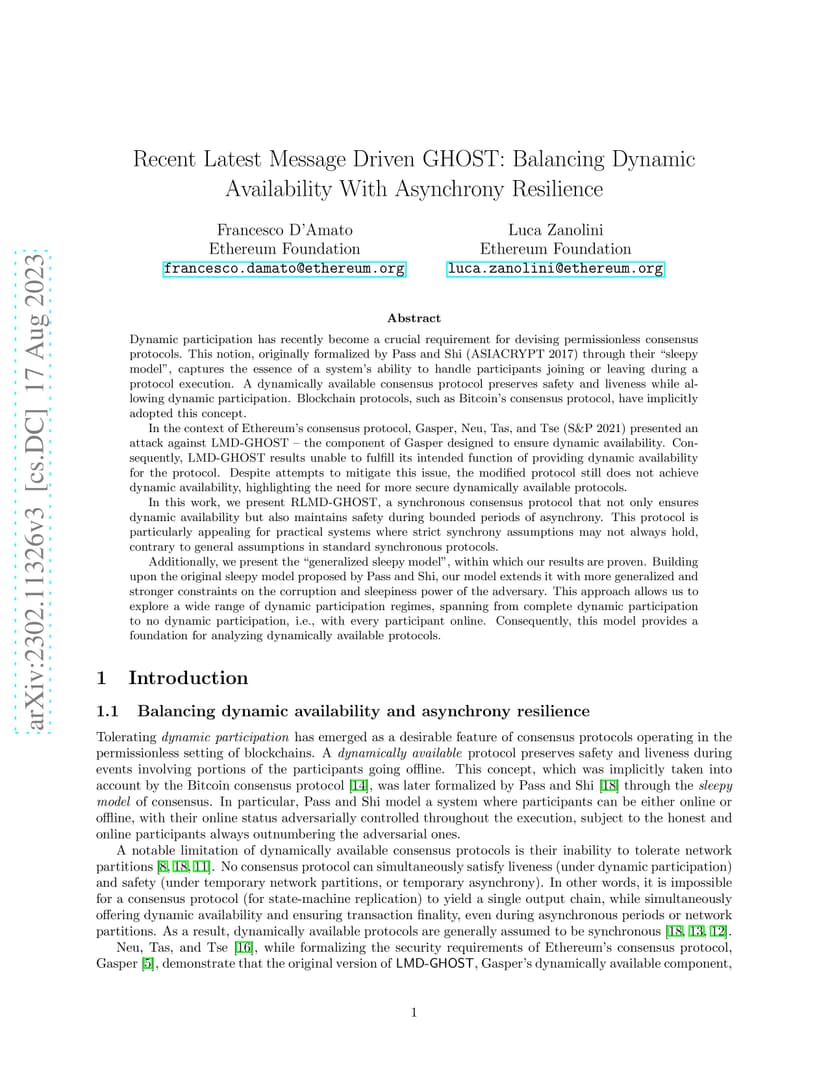 arXiv:2302.11326v3 [cs.DC] 17 Aug 2023

Recent Latest Message Driven GHOST: Balancing Dynamic Availability With Asynchrony Resilience

Francesco D'Amato
Ethereum Foundation
francesco.damato@ethereum.org

Luca Zanolini
Ethereum Foundation
luca.zanolini@ethereum.org

Abstract

Dynamic participation has recently become a crucial requirement for devising permissionless consensus protocols. This notion, originally formalized by Pass and Shi (ASIACRYPT 2017) through their "sleepy model", captures the essence of a system's ability to handle participants joining or leaving during a protocol execution. A dynamically available consensus protocol preserves safety and liveness while allowing dynamic participation. Blockchain protocols, such as Bitcoin's consensus protocol, have implicitly adopted this concept.

In the context of Ethereum's consensus protocol, Gasper, Neu, Tas, and Tse (S&P 2021) presented an attack against LMD-GHOST – the component of Gasper designed to ensure dynamic availability. Consequently, LMD-GHOST results unable to fulfill its intended function of providing dynamic availability for the protocol. Despite attempts to mitigate this issue, the modified protocol still does not achieve dynamic availability, highlighting the need for more secure dynamically available protocols.

In this work, we present RLMD-GHOST, a synchronous consensus protocol that not only ensures dynamic availability but also maintains safety during bounded periods of asynchrony. This protocol is particularly appealing for practical systems where strict synchrony assumptions may not always hold, contrary to general assumptions in standard synchronous protocols.

Additionally, we present the "generalized sleepy model", within which our results are proven. Building upon the original sleepy model proposed by Pass and Shi, our model extends it with more generalized and stronger constraints on the corruption and sleepiness power of the adversary. This approach allows us to explore a wide range of dynamic participation regimes, spanning from complete dynamic participation to no dynamic participation, i.e., with every participant online. Consequently, this model provides a foundation for analyzing dynamically available protocols.

1 Introduction

1.1 Balancing dynamic availability and asynchrony resilience

Tolerating dynamic participation has emerged as a desirable feature of consensus protocols operating in the permissionless setting of blockchains. A dynamically available protocol preserves safety and liveness during events involving portions of the participants going offline. This concept, which was implicitly taken into account by the Bitcoin consensus protocol [14], was later formalized by Pass and Shi [18] through the sleepy model of consensus. In particular, Pass and Shi model a system where participants can be either online or offline, with their online status adversarially controlled throughout the execution, subject to the honest and online participants always outnumbering the adversarial ones.

A notable limitation of dynamically available consensus protocols is their inability to tolerate network partitions [8, 18, 11]. No consensus protocol can simultaneously satisfy liveness (under dynamic participation) and safety (under temporary network partitions, or temporary asynchrony). In other words, it is impossible for a consensus protocol (for state-machine replication) to yield a single output chain, while simultaneously offering dynamic availability and ensuring transaction finality, even during asynchronous periods or network partitions. As a result, dynamically available protocols are generally assumed to be synchronous [18, 13, 12].

Neu, Tas, and Tse [16], while formalizing the security requirements of Ethereum's consensus protocol, Gasper [5], demonstrate that the original version of LMD-GHOST, Gasper's dynamically available component,

1